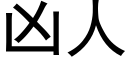 凶人